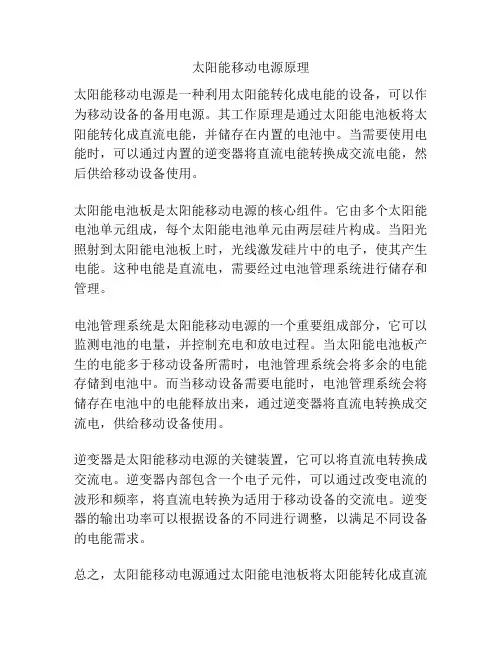 太阳能移动电源原理

太阳能移动电源是一种利用太阳能转化成电能的设备，可以作为移动设备的备用电源。其工作原理是通过太阳能电池板将太阳能转化成直流电能，并储存在内置的电池中。当需要使用电能时，可以通过内置的逆变器将直流电能转换成交流电能，然后供给移动设备使用。

太阳能电池板是太阳能移动电源的核心组件。它由多个太阳能电池单元组成，每个太阳能电池单元由两层硅片构成。当阳光照射到太阳能电池板上时，光线激发硅片中的电子，使其产生电能。这种电能是直流电，需要经过电池管理系统进行储存和管理。

电池管理系统是太阳能移动电源的一个重要组成部分，它可以监测电池的电量，并控制充电和放电过程。当太阳能电池板产生的电能多于移动设备所需时，电池管理系统会将多余的电能存储到电池中。而当移动设备需要电能时，电池管理系统会将储存在电池中的电能释放出来，通过逆变器将直流电转换成交流电，供给移动设备使用。

逆变器是太阳能移动电源的关键装置，它可以将直流电转换成交流电。逆变器内部包含一个电子元件，可以通过改变电流的波形和频率，将直流电转换为适用于移动设备的交流电。逆变器的输出功率可以根据设备的不同进行调整，以满足不同设备的电能需求。

总之，太阳能移动电源通过太阳能电池板将太阳能转化成直流